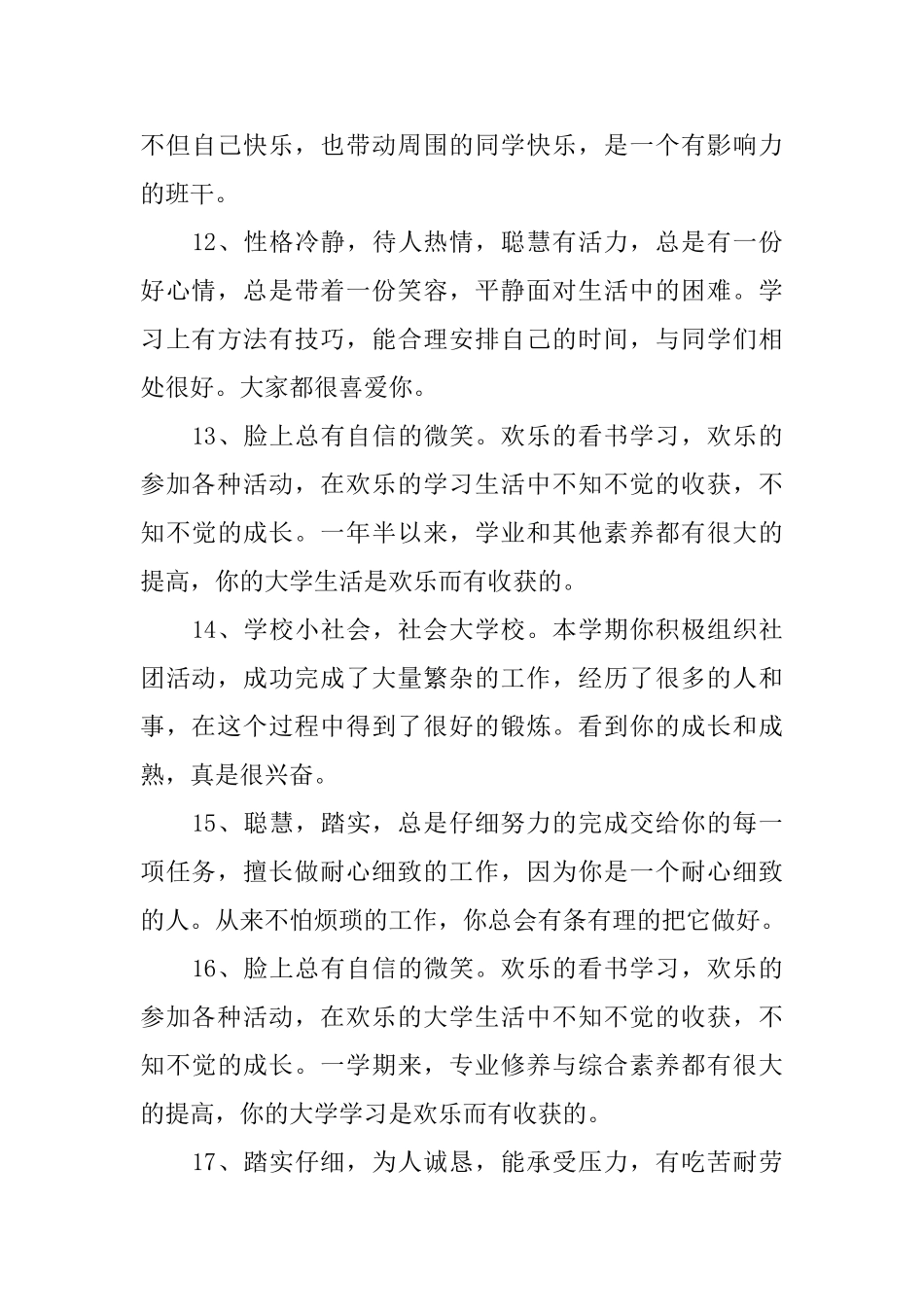 不但自己快乐，也带动周围的同学快乐，是一个有影响力的班干。

12、性格冷静，待人热情，聪慧有活力，总是有一份好心情，总是带着一份笑容，平静面对生活中的困难。学习上有方法有技巧，能合理安排自己的时间，与同学们相处很好。大家都很喜爱你。

13、脸上总有自信的微笑。欢乐的看书学习，欢乐的参加各种活动，在欢乐的学习生活中不知不觉的收获，不知不觉的成长。一年半以来，学业和其他素养都有很大的提高，你的大学生活是欢乐而有收获的。

14、学校小社会，社会大学校。本学期你积极组织社团活动，成功完成了大量繁杂的工作，经历了很多的人和事，在这个过程中得到了很好的锻炼。看到你的成长和成熟，真是很兴奋。

15、聪慧，踏实，总是仔细努力的完成交给你的每一项任务，擅长做耐心细致的工作，因为你是一个耐心细致的人。从来不怕烦琐的工作，你总会有条有理的把它做好。

16、脸上总有自信的微笑。欢乐的看书学习，欢乐的参加各种活动，在欢乐的大学生活中不知不觉的收获，不知不觉的成长。一学期来，专业修养与综合素养都有很大的提高，你的大学学习是欢乐而有收获的。

17、踏实仔细，为人诚恳，能承受压力，有吃苦耐劳